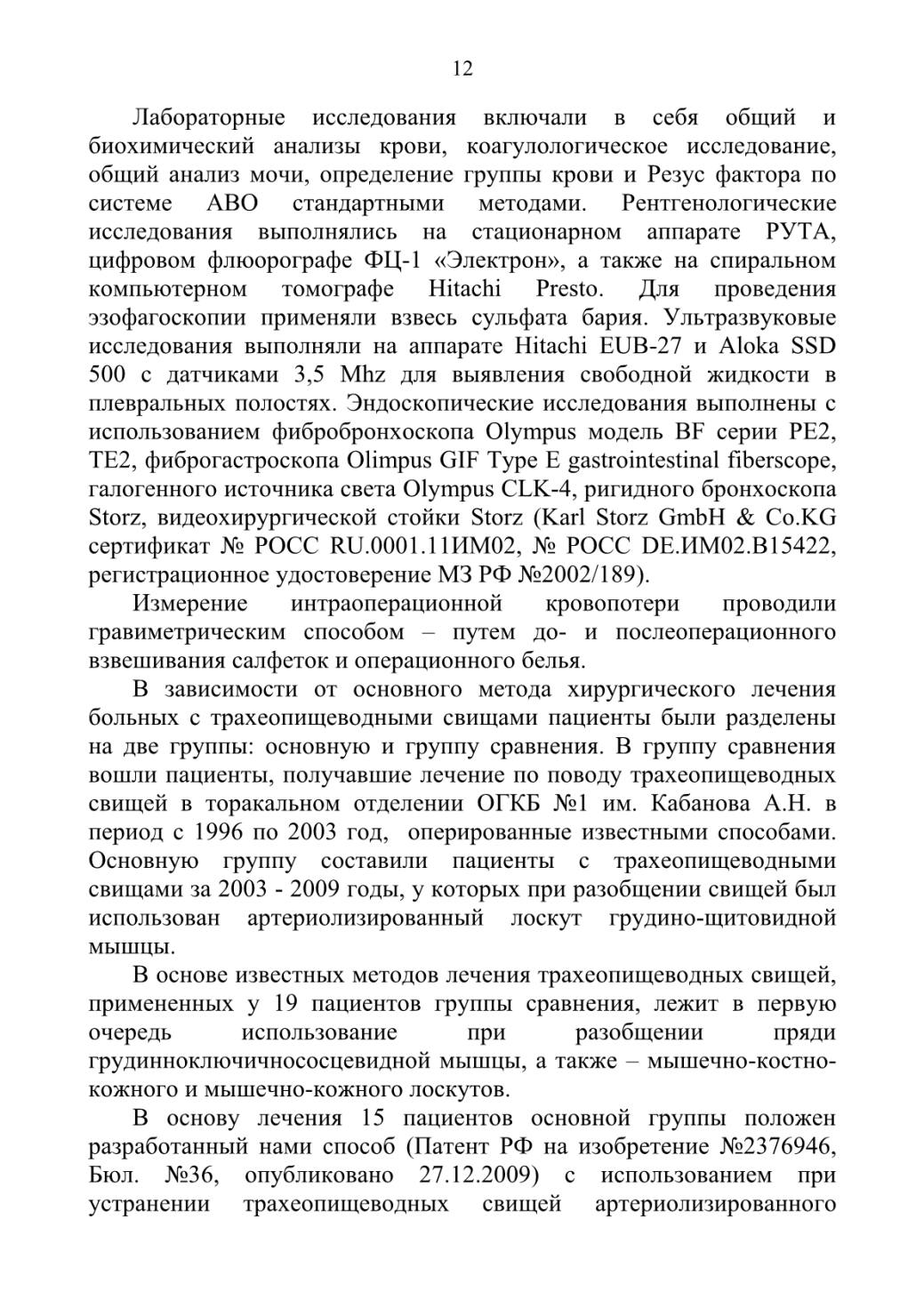 12

Лабораторные исследования включали в себя общий и биохимический анализы крови, коагулологическое исследование, общий анализ мочи, определение группы крови и Резус фактора по системе АВО стандартными методами. Рентгенологические исследования выполнялись на стационарном аппарате РУТА, цифровом флюорографе ФЦ-1 «Электрон», а также на спиральном компьютерном томографе Hitachi Presto. Для проведения эзофагоскопии применяли взвесь сульфата бария. Ультразвуковые исследования выполняли на аппарате Hitachi EUB-27 и Aloka SSD 500 с датчиками 3,5 Mhz для выявления свободной жидкости в плевральных полостях. Эндоскопические исследования выполнены с использованием фибробронхоскопа Olympus модель BF серии PE2, TE2, фиброгастроскопа Olimpus GIF Type E gastrointestinal fiberscope, галогенного источника света Olympus CLK-4, ригидного бронхоскопа Storz, видеохирургической стойки Storz (Karl Storz GmbH & Co.KG сертификат № РОСС RU.0001.11ИМ02, № РОСС DE.ИМ02.В15422, регистрационное удостоверение МЗ РФ №2002/189).

Измерение интраоперационной кровопотери проводили гравиметрическим способом – путем до- и послеоперационного взвешивания салфеток и операционного белья.

В зависимости от основного метода хирургического лечения больных с трахеопищеводными свищами пациенты были разделены на две группы: основную и группу сравнения. В группу сравнения вошли пациенты, получавшие лечение по поводу трахеопищеводных свищей в торакальном отделении ОГКБ №1 им. Кабанова А.Н. в период с 1996 по 2003 год, оперированные известными способами. Основную группу составили пациенты с трахеопищеводными свищами за 2003 - 2009 годы, у которых при разобщении свищей был использован артериолизированный лоскут грудино-щитовидной мышцы.

В основе известных методов лечения трахеопищеводных свищей, примененных у 19 пациентов группы сравнения, лежит в первую очередь использование при разобщении пряди грудинноключичнососцевидной мышцы, а также – мышечно-костно-кожного и мышечно-кожного лоскутов.

В основу лечения 15 пациентов основной группы положен разработанный нами способ (Патент РФ на изобретение №2376946, Бюл. №36, опубликовано 27.12.2009) с использованием при устранении трахеопищеводных свищей артериолизированного